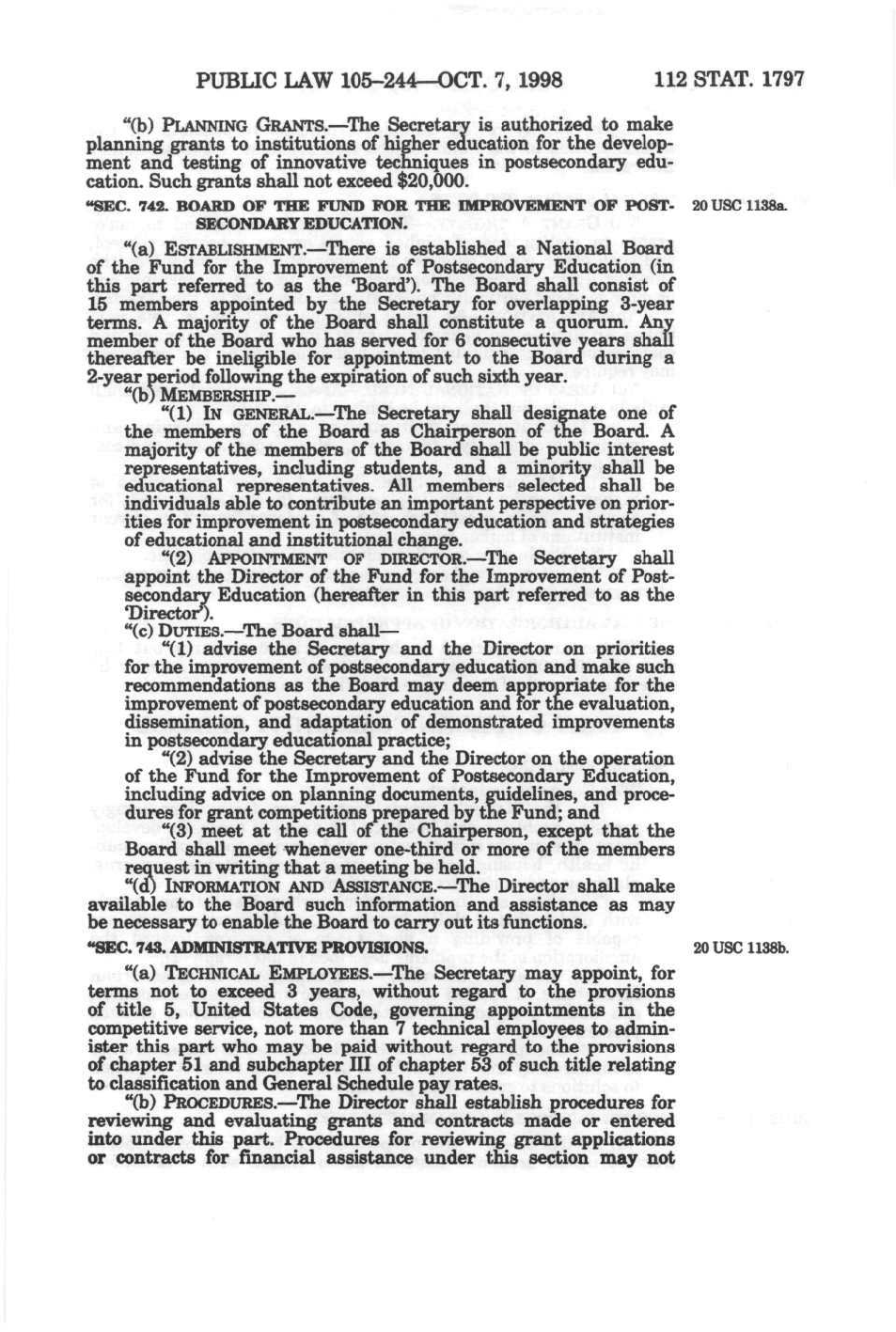 PUBLIC LAW 105–244—OCT. 7, 1998 112 STAT. 1797

"(b) PLANNING GRANTS.—The Secretary is authorized to make planning grants to institutions of higher education for the development and testing of innovative techniques in postsecondary education. Such grants shall not exceed $20,000.

"SEC. 742. BOARD OF THE FUND FOR THE IMPROVEMENT OF POSTSECONDARY EDUCATION.

20 USC 1138a.

"(a) ESTABLISHMENT.—There is established a National Board of the Fund for the Improvement of Postsecondary Education (in this part referred to as the 'Board'). The Board shall consist of 15 members appointed by the Secretary for overlapping 3-year terms. A majority of the Board shall constitute a quorum. Any member of the Board who has served for 6 consecutive years shall thereafter be ineligible for appointment to the Board during a 2-year period following the expiration of such sixth year.

"(b) MEMBERSHIP.—

"(1) IN GENERAL.—The Secretary shall designate one of the members of the Board as Chairperson of the Board. A majority of the members of the Board shall be public interest representatives, including students, and a minority shall be educational representatives. All members selected shall be individuals able to contribute an important perspective on priorities for improvement in postsecondary education and strategies of educational and institutional change.

"(2) APPOINTMENT OF DIRECTOR.—The Secretary shall appoint the Director of the Fund for the Improvement of Postsecondary Education (hereafter in this part referred to as the 'Director').

"(c) DUTIES.—The Board shall—

"(1) advise the Secretary and the Director on priorities for the improvement of postsecondary education and make such recommendations as the Board may deem appropriate for the improvement of postsecondary education and for the evaluation, dissemination, and adaptation of demonstrated improvements in postsecondary educational practice;

"(2) advise the Secretary and the Director on the operation of the Fund for the Improvement of Postsecondary Education, including advice on planning documents, guidelines, and procedures for grant competitions prepared by the Fund; and

"(3) meet at the call of the Chairperson, except that the Board shall meet whenever one-third or more of the members request in writing that a meeting be held.

"(d) INFORMATION AND ASSISTANCE.—The Director shall make available to the Board such information and assistance as may be necessary to enable the Board to carry out its functions.

"SEC. 743. ADMINISTRATIVE PROVISIONS.

20 USC 1138b.

"(a) TECHNICAL EMPLOYEES.—The Secretary may appoint, for terms not to exceed 3 years, without regard to the provisions of title 5, United States Code, governing appointments in the competitive service, not more than 7 technical employees to administer this part who may be paid without regard to the provisions of chapter 51 and subchapter III of chapter 53 of such title relating to classification and General Schedule pay rates.

"(b) PROCEDURES.—The Director shall establish procedures for reviewing and evaluating grants and contracts made or entered into under this part. Procedures for reviewing grant applications or contracts for financial assistance under this section may not